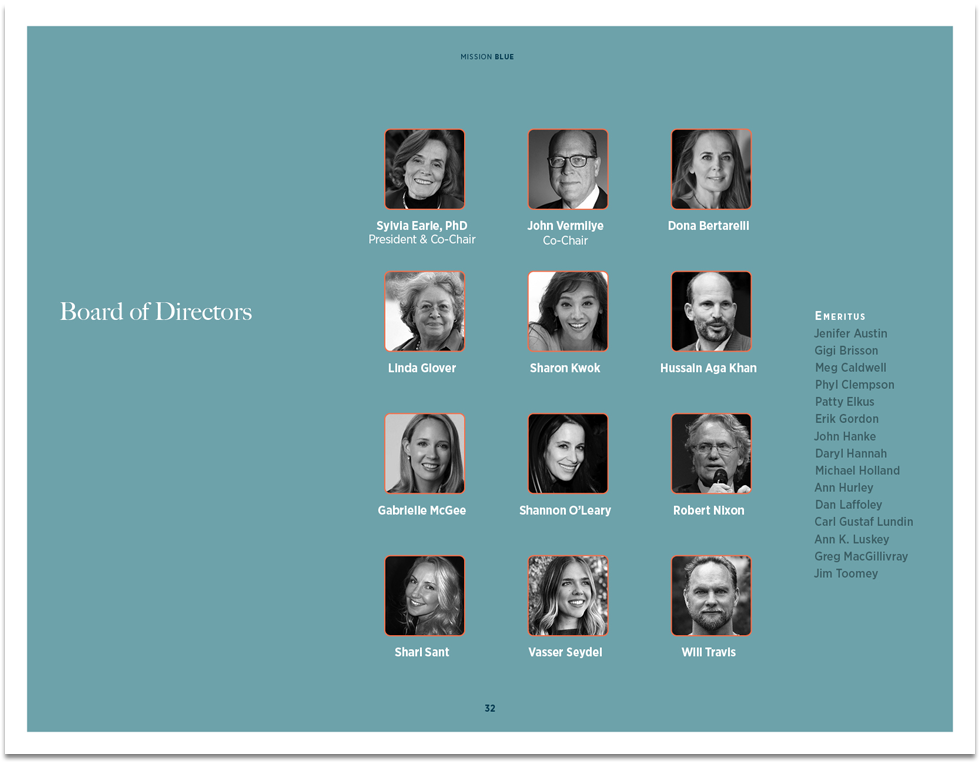 MISSION BLUE

Board of Directors

Sylvia Earle, PhD
President & Co-Chair

John Vermilye
Co-Chair

Dona Bertarelli

Linda Glover

Sharon Kwok

Hussain Aga Khan

Gabrielle McGee

Shannon O'Leary

Robert Nixon

Shari Sant

Vasser Seydel

Will Travis

EMERITUS
Jenifer Austin
Gigi Brisson
Meg Caldwell
Phyl Clempson
Patty Elkus
Erik Gordon
John Hanke
Daryl Hannah
Michael Holland
Ann Hurley
Dan Laffoley
Carl Gustaf Lundin
Ann K. Luskey
Greg MacGillivray
Jim Toomey

32